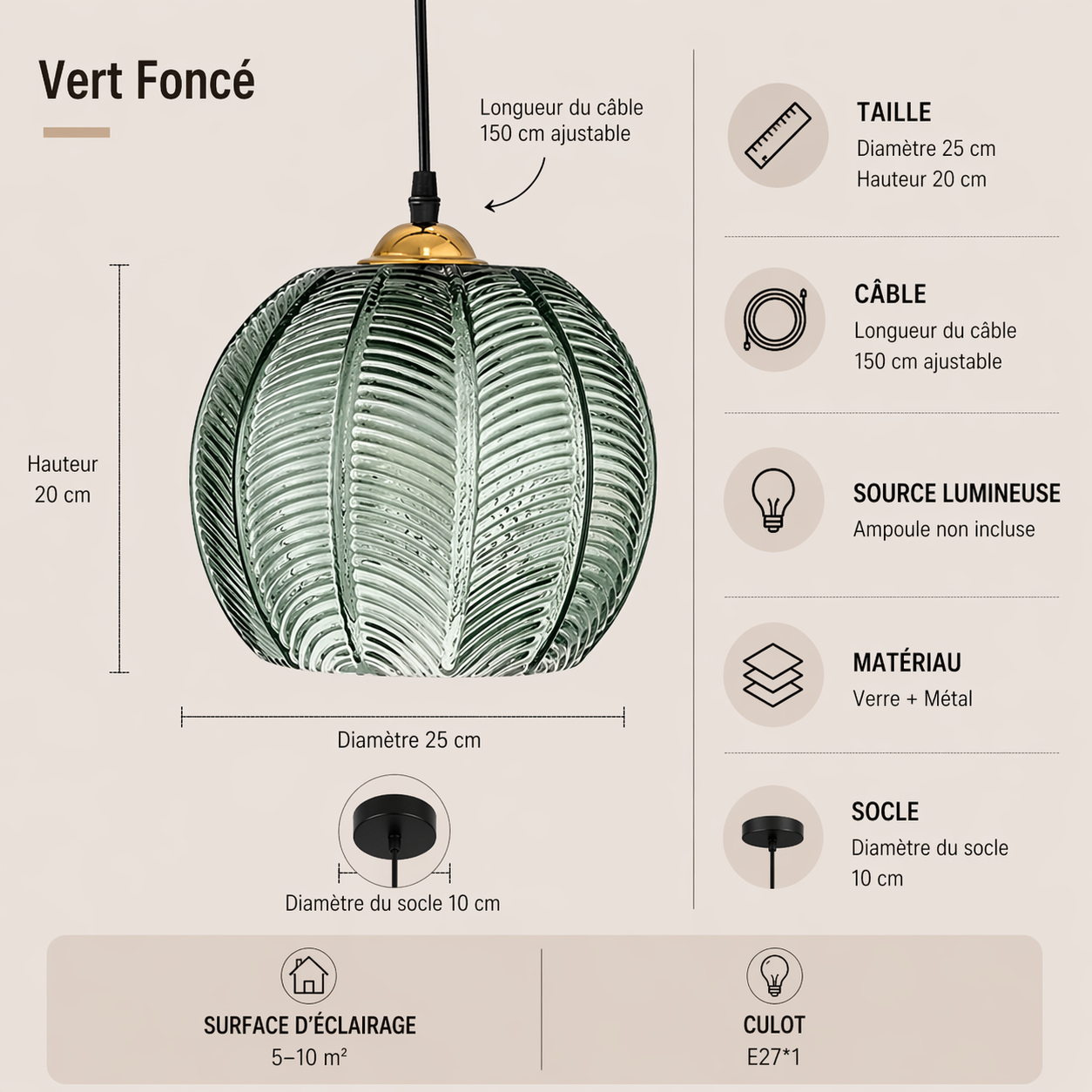 Vert Foncé

Longueur du câble
150 cm ajustable

Hauteur
20 cm

Diamètre 25 cm

Diamètre du socle 10 cm

TAILLE
Diamètre 25 cm
Hauteur 20 cm

CÂBLE
Longueur du câble
150 cm ajustable

SOURCE LUMINEUSE
Ampoule non incluse

MATÉRIAU
Verre + Métal

SOCLE
Diamètre du socle
10 cm

SURFACE D'ÉCLAIRAGE
5–10 m²

CULOT
E27*1